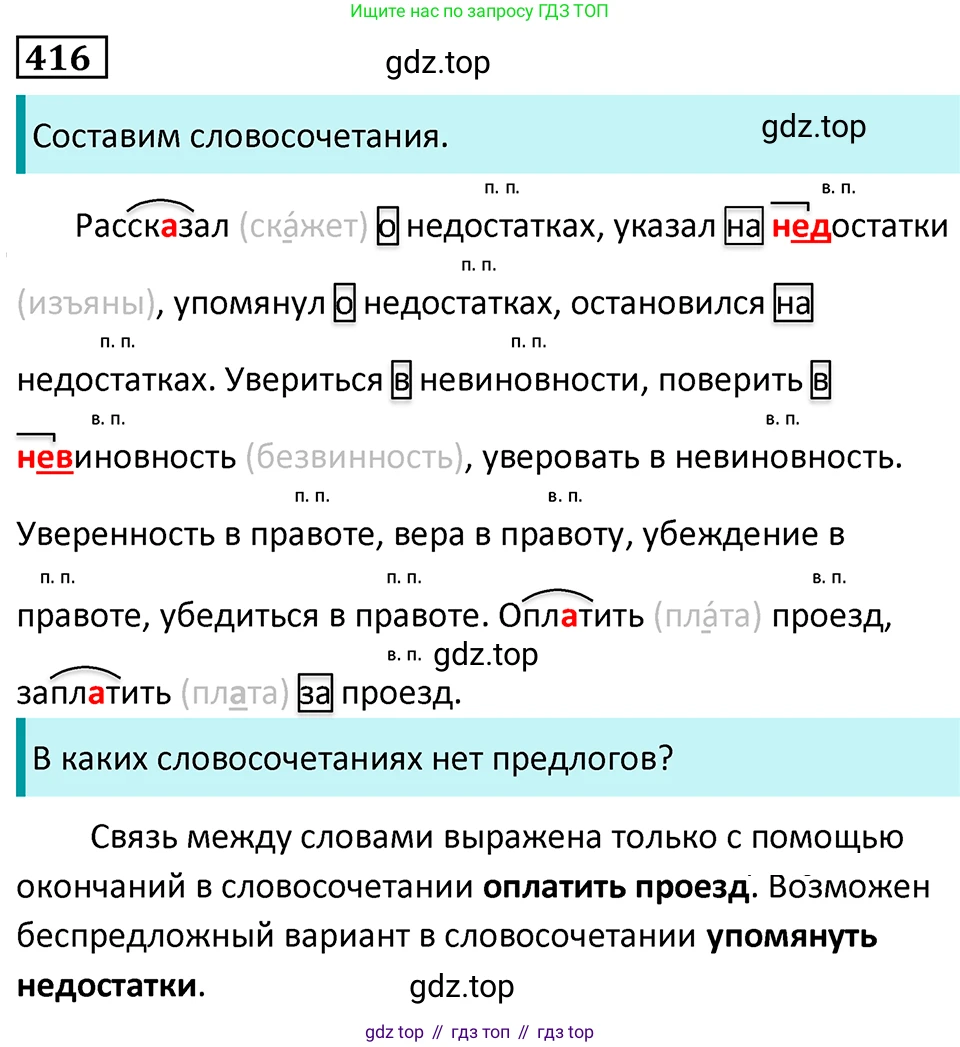 Ищите нас по запросу ГДЗ ТОП

416

gdz.top

Составим словосочетания.

gdz.top

Рассказал (ска́жет) о недостатках (п. п.), указал на недостатки (в. п.) (изъяны), упомянул о недостатках (п. п.), остановился на недостатках (п. п.). Увериться в невиновности (п. п.), поверить в невиновность (в. п.) (безвинность), уверовать в невиновность (в. п.). Уверенность в правоте (п. п.), вера в правоту (в. п.), убеждение в правоте (п. п.), убедиться в правоте (п. п.). Оплатить (пла́та) проезд (в. п.), заплатить (плата) за проезд (в. п.).

gdz.top

В каких словосочетаниях нет предлогов?

Связь между словами выражена только с помощью окончаний в словосочетании **оплатить проезд**. Возможен беспредложный вариант в словосочетании **упомянуть недостатки**.

gdz.top

gdz top // гдз топ // гдз top